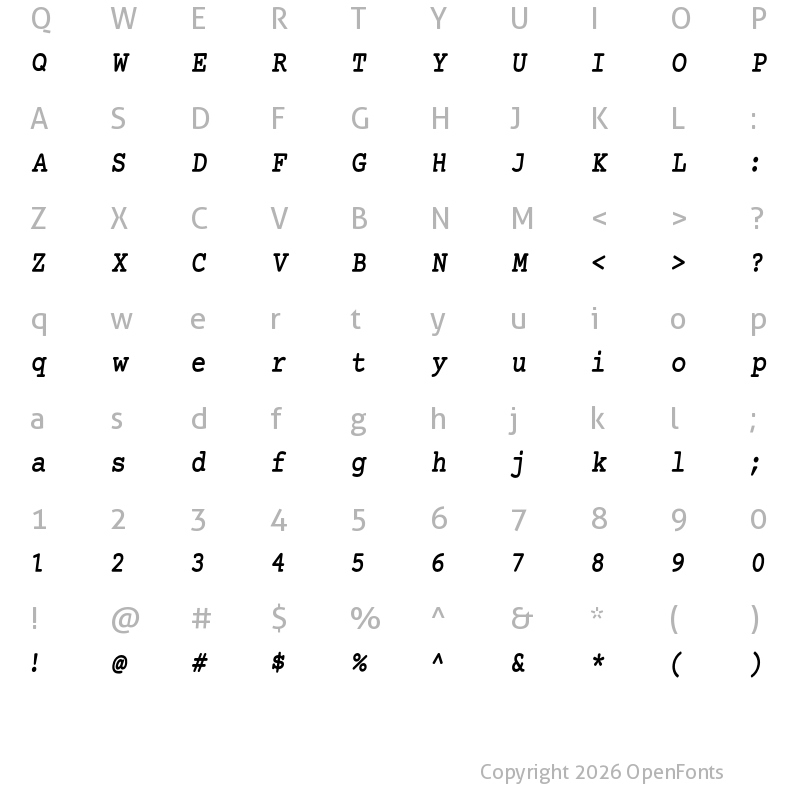 Q W E R T Y U I O P
Q W E R T Y U I O P

A S D F G H J K L :
A S D F G H J K L :

Z X C V B N M < > ?
Z X C V B N M < > ?

q w e r t y u i o p
q w e r t y u i o p

a s d f g h j k l ;
a s d f g h j k l ;

1 2 3 4 5 6 7 8 9 0
1 2 3 4 5 6 7 8 9 0

! @ # $ % ^ & * ( )
! @ # $ % ^ & * ( )

Copyright 2026 OpenFonts